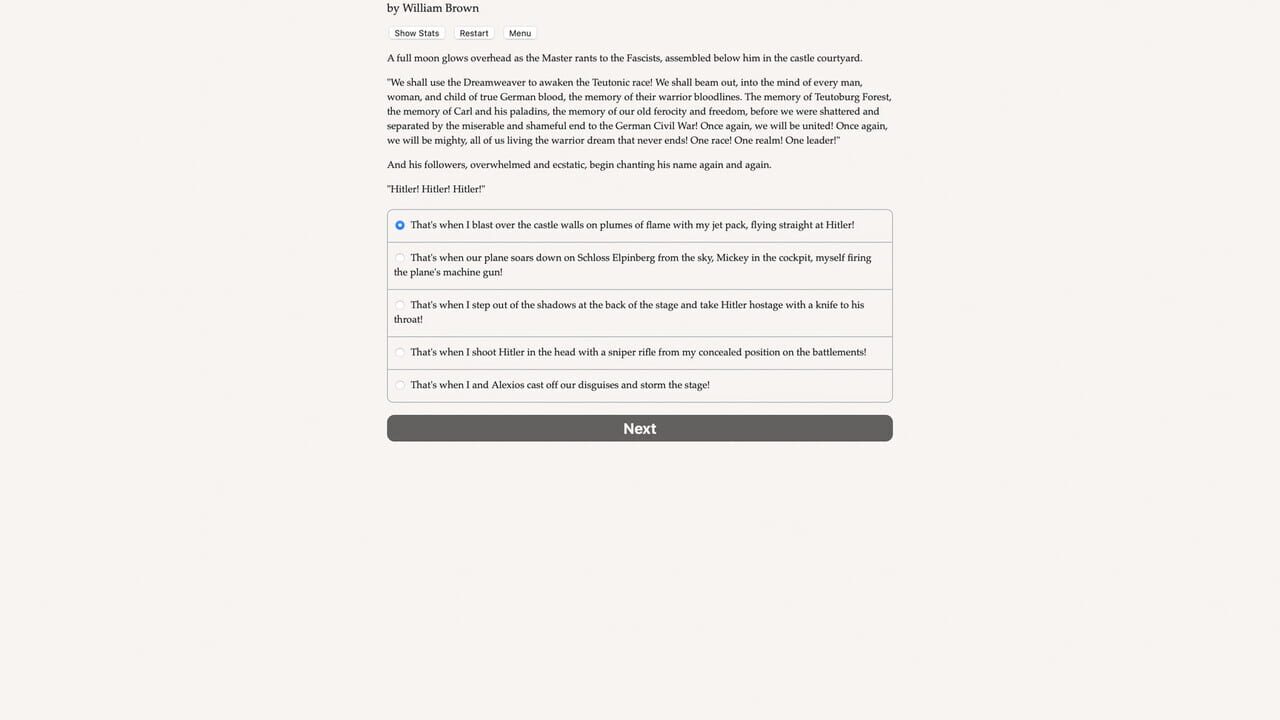 by William Brown

Show Stats Restart Menu

A full moon glows overhead as the Master rants to the Fascists, assembled below him in the castle courtyard.

"We shall use the Dreamweaver to awaken the Teutonic race! We shall beam out, into the mind of every man, woman, and child of true German blood, the memory of their warrior bloodlines. The memory of Teutoburg Forest, the memory of Carl and his paladins, the memory of our old ferocity and freedom, before we were shattered and separated by the miserable and shameful end to the German Civil War! Once again, we will be united! Once again, we will be mighty, all of us living the warrior dream that never ends! One race! One realm! One leader!"

And his followers, overwhelmed and ecstatic, begin chanting his name again and again.

"Hitler! Hitler! Hitler!"

That's when I blast over the castle walls on plumes of flame with my jet pack, flying straight at Hitler!

That's when our plane soars down on Schloss Elpinberg from the sky, Mickey in the cockpit, myself firing the plane's machine gun!

That's when I step out of the shadows at the back of the stage and take Hitler hostage with a knife to his throat!

That's when I shoot Hitler in the head with a sniper rifle from my concealed position on the battlements!

That's when I and Alexios cast off our disguises and storm the stage!

Next